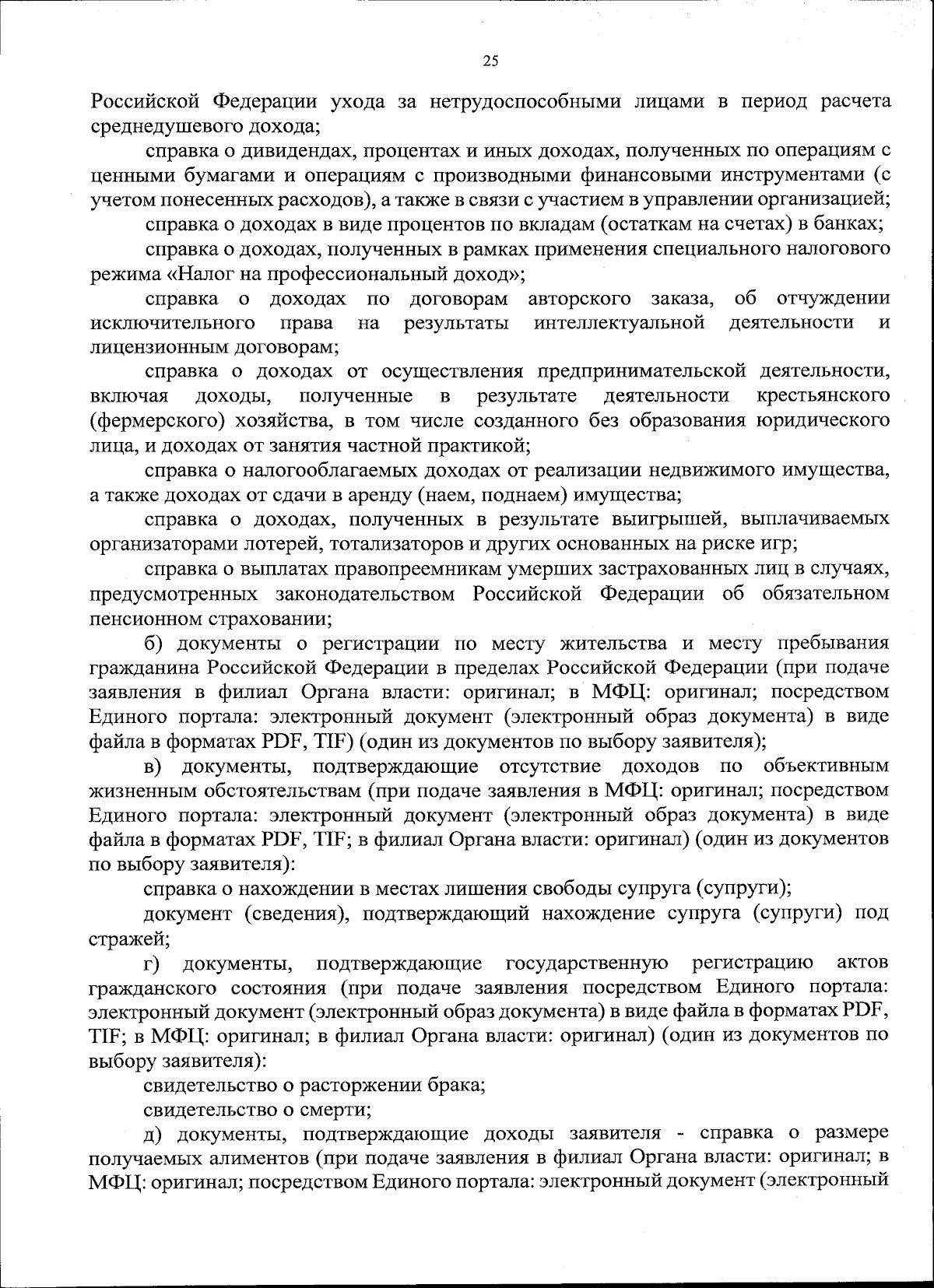 25

Российской Федерации ухода за нетрудоспособными лицами в период расчета среднедушевого дохода;

справка о дивидендах, процентах и иных доходах, полученных по операциям с ценными бумагами и операциям с производными финансовыми инструментами (с учетом понесенных расходов), а также в связи с участием в управлении организацией;

справка о доходах в виде процентов по вкладам (остаткам на счетах) в банках;

справка о доходах, полученных в рамках применения специального налогового режима «Налог на профессиональный доход»;

справка о доходах по договорам авторского заказа, об отчуждении исключительного права на результаты интеллектуальной деятельности и лицензионным договорам;

справка о доходах от осуществления предпринимательской деятельности, включая доходы, полученные в результате деятельности крестьянского (фермерского) хозяйства, в том числе созданного без образования юридического лица, и доходах от занятия частной практикой;

справка о налогооблагаемых доходах от реализации недвижимого имущества, а также доходах от сдачи в аренду (наем, поднаем) имущества;

справка о доходах, полученных в результате выигрышей, выплачиваемых организаторами лотерей, тотализаторов и других основанных на риске игр;

справка о выплатах правопреемникам умерших застрахованных лиц в случаях, предусмотренных законодательством Российской Федерации об обязательном пенсионном страховании;

б) документы о регистрации по месту жительства и месту пребывания гражданина Российской Федерации в пределах Российской Федерации (при подаче заявления в филиал Органа власти: оригинал; в МФЦ: оригинал; посредством Единого портала: электронный документ (электронный образ документа) в виде файла в форматах PDF, TIF) (один из документов по выбору заявителя);

в) документы, подтверждающие отсутствие доходов по объективным жизненным обстоятельствам (при подаче заявления в МФЦ: оригинал; посредством Единого портала: электронный документ (электронный образ документа) в виде файла в форматах PDF, TIF; в филиал Органа власти: оригинал) (один из документов по выбору заявителя):

справка о нахождении в местах лишения свободы супруга (супруги);

документ (сведения), подтверждающий нахождение супруга (супруги) под стражей;

г) документы, подтверждающие государственную регистрацию актов гражданского состояния (при подаче заявления посредством Единого портала: электронный документ (электронный образ документа) в виде файла в форматах PDF, TIF; в МФЦ: оригинал; в филиал Органа власти: оригинал) (один из документов по выбору заявителя):

свидетельство о расторжении брака;

свидетельство о смерти;

д) документы, подтверждающие доходы заявителя - справка о размере получаемых алиментов (при подаче заявления в филиал Органа власти: оригинал; в МФЦ: оригинал; посредством Единого портала: электронный документ (электронный